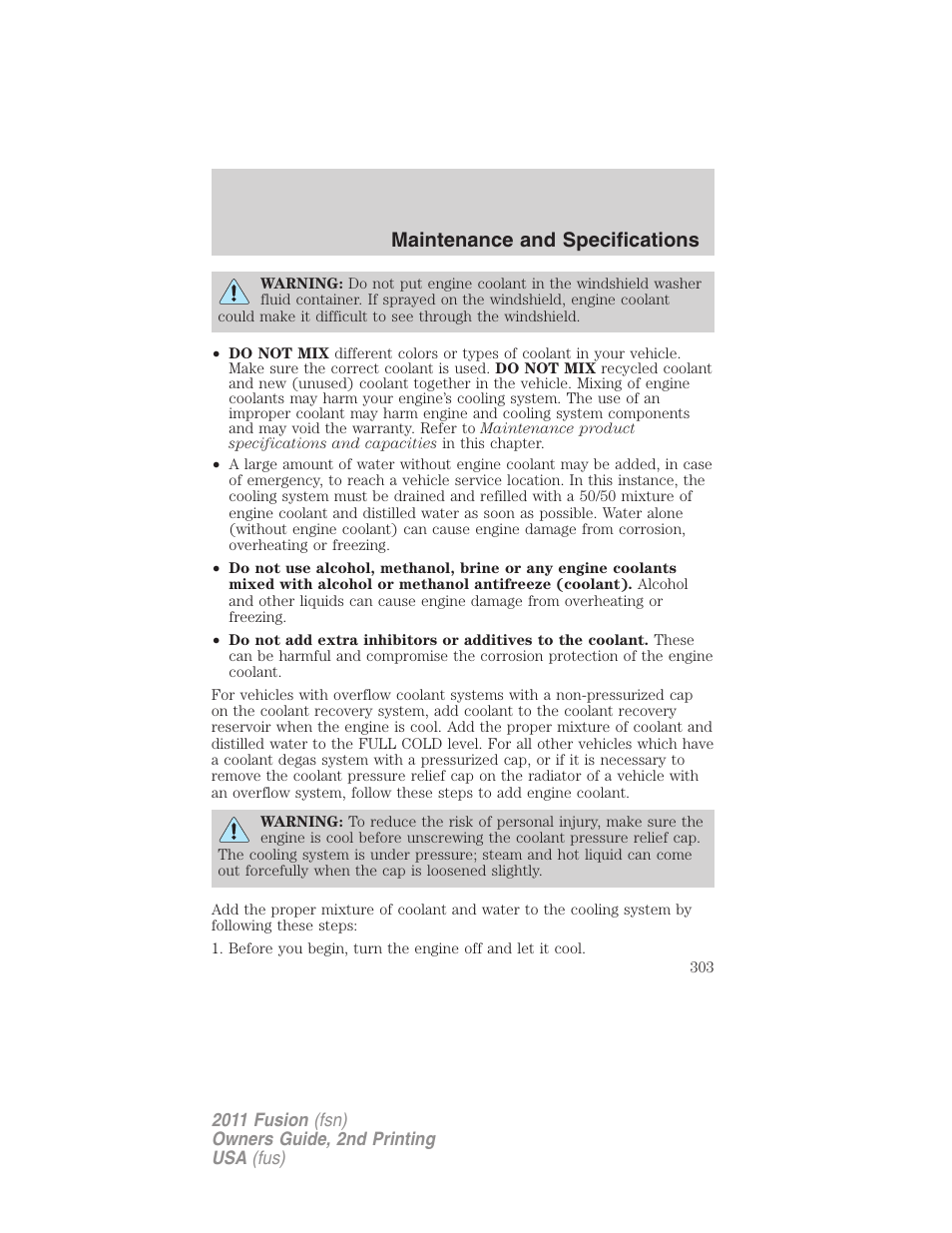 Maintenance and Specifications

WARNING: Do not put engine coolant in the windshield washer fluid container. If sprayed on the windshield, engine coolant could make it difficult to see through the windshield.

• DO NOT MIX different colors or types of coolant in your vehicle. Make sure the correct coolant is used. DO NOT MIX recycled coolant and new (unused) coolant together in the vehicle. Mixing of engine coolants may harm your engine's cooling system. The use of an improper coolant may harm engine and cooling system components and may void the warranty. Refer to Maintenance product specifications and capacities in this chapter.

• A large amount of water without engine coolant may be added, in case of emergency, to reach a vehicle service location. In this instance, the cooling system must be drained and refilled with a 50/50 mixture of engine coolant and distilled water as soon as possible. Water alone (without engine coolant) can cause engine damage from corrosion, overheating or freezing.

• Do not use alcohol, methanol, brine or any engine coolants mixed with alcohol or methanol antifreeze (coolant). Alcohol and other liquids can cause engine damage from overheating or freezing.

• Do not add extra inhibitors or additives to the coolant. These can be harmful and compromise the corrosion protection of the engine coolant.

For vehicles with overflow coolant systems with a non-pressurized cap on the coolant recovery system, add coolant to the coolant recovery reservoir when the engine is cool. Add the proper mixture of coolant and distilled water to the FULL COLD level. For all other vehicles which have a coolant degas system with a pressurized cap, or if it is necessary to remove the coolant pressure relief cap on the radiator of a vehicle with an overflow system, follow these steps to add engine coolant.

WARNING: To reduce the risk of personal injury, make sure the engine is cool before unscrewing the coolant pressure relief cap. The cooling system is under pressure; steam and hot liquid can come out forcefully when the cap is loosened slightly.

Add the proper mixture of coolant and water to the cooling system by following these steps:

1. Before you begin, turn the engine off and let it cool.

303

2011 Fusion (fsn)
Owners Guide, 2nd Printing
USA (fus)